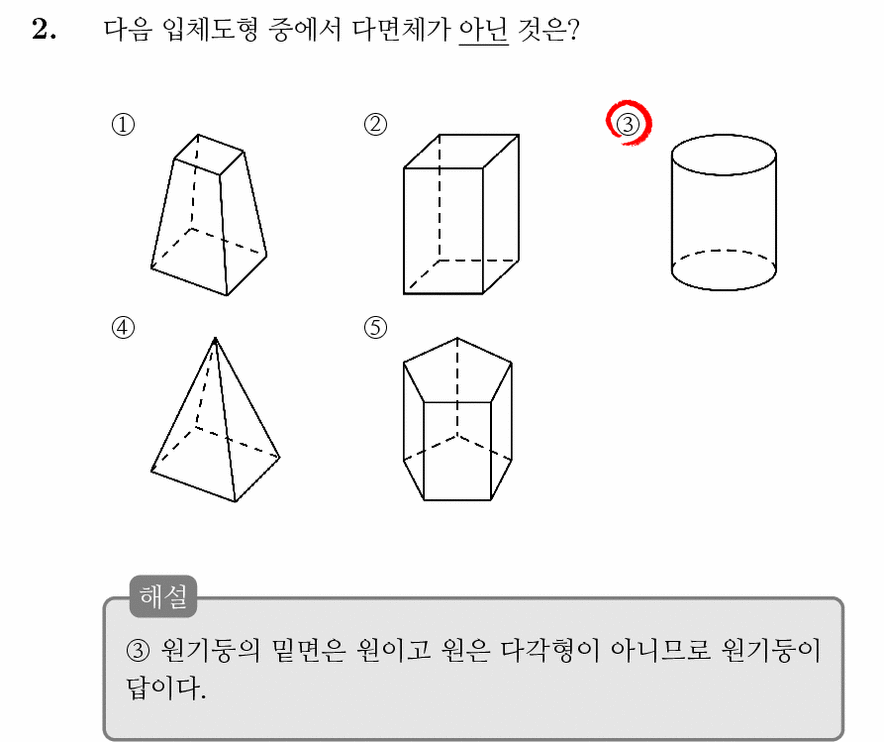 2. 다음 입체도형 중에서 다면체가 아닌 것은?

①

②

③

④

⑤

해설

③ 원기둥의 밑면은 원이고 원은 다각형이 아니므로 원기둥이 답이다.